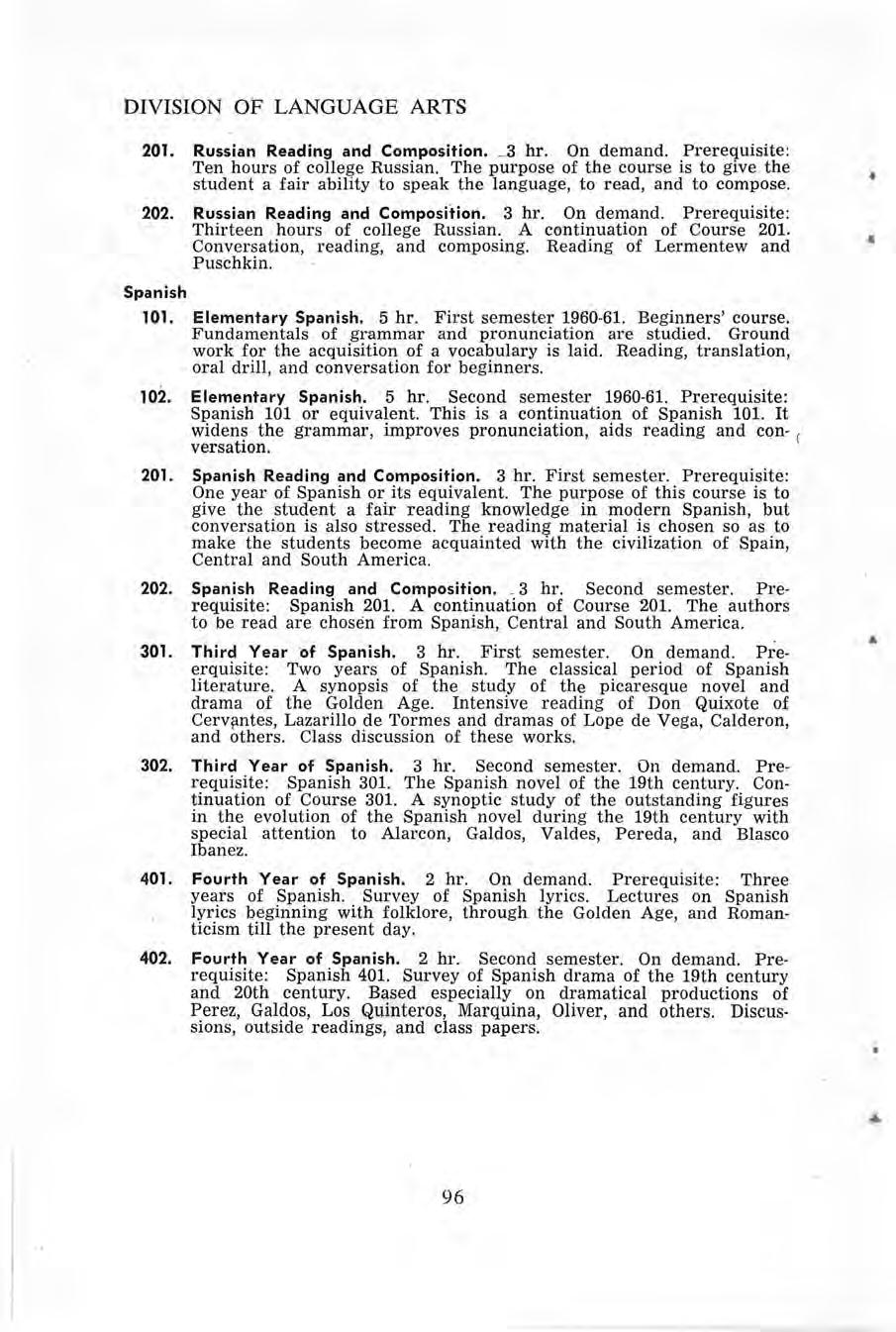 DIVISION OF LANGUAGE ARTS

201. Russian Reading and Composition. 3 hr. On demand. Prerequisite: Ten hours of college Russian. The purpose of the course is to give the student a fair ability to speak the language, to read, and to compose.

202. Russian Reading and Composition. 3 hr. On demand. Prerequisite: Thirteen hours of college Russian. A continuation of Course 201. Conversation, reading, and composing. Reading of Lermentew and Puschkin.

Spanish

101. Elementary Spanish. 5 hr. First semester 1960-61. Beginners' course. Fundamentals of grammar and pronunciation are studied. Ground work for the acquisition of a vocabulary is laid. Reading, translation, oral drill, and conversation for beginners.

102. Elementary Spanish. 5 hr. Second semester 1960-61. Prerequisite: Spanish 101 or equivalent. This is a continuation of Spanish 101. It widens the grammar, improves pronunciation, aids reading and conversation.

201. Spanish Reading and Composition. 3 hr. First semester. Prerequisite: One year of Spanish or its equivalent. The purpose of this course is to give the student a fair reading knowledge in modern Spanish, but conversation is also stressed. The reading material is chosen so as to make the students become acquainted with the civilization of Spain, Central and South America.

202. Spanish Reading and Composition. 3 hr. Second semester. Prerequisite: Spanish 201. A continuation of Course 201. The authors to be read are chosen from Spanish, Central and South America.

301. Third Year of Spanish. 3 hr. First semester. On demand. Prerequisite: Two years of Spanish. The classical period of Spanish literature. A synopsis of the study of the picaresque novel and drama of the Golden Age. Intensive reading of Don Quixote of Cervantes, Lazarillo de Tormes and dramas of Lope de Vega, Calderon, and others. Class discussion of these works.

302. Third Year of Spanish. 3 hr. Second semester. On demand. Prerequisite: Spanish 301. The Spanish novel of the 19th century. Continuation of Course 301. A synoptic study of the outstanding figures in the evolution of the Spanish novel during the 19th century with special attention to Alarcon, Galdos, Valdes, Pereda, and Blasco Ibanez.

401. Fourth Year of Spanish. 2 hr. On demand. Prerequisite: Three years of Spanish. Survey of Spanish lyrics. Lectures on Spanish lyrics beginning with folklore, through the Golden Age, and Romanticism till the present day.

402. Fourth Year of Spanish. 2 hr. Second semester. On demand. Prerequisite: Spanish 401. Survey of Spanish drama of the 19th century and 20th century. Based especially on dramatical productions of Perez, Galdos, Los Quinteros, Marquina, Oliver, and others. Discussions, outside readings, and class papers.

96